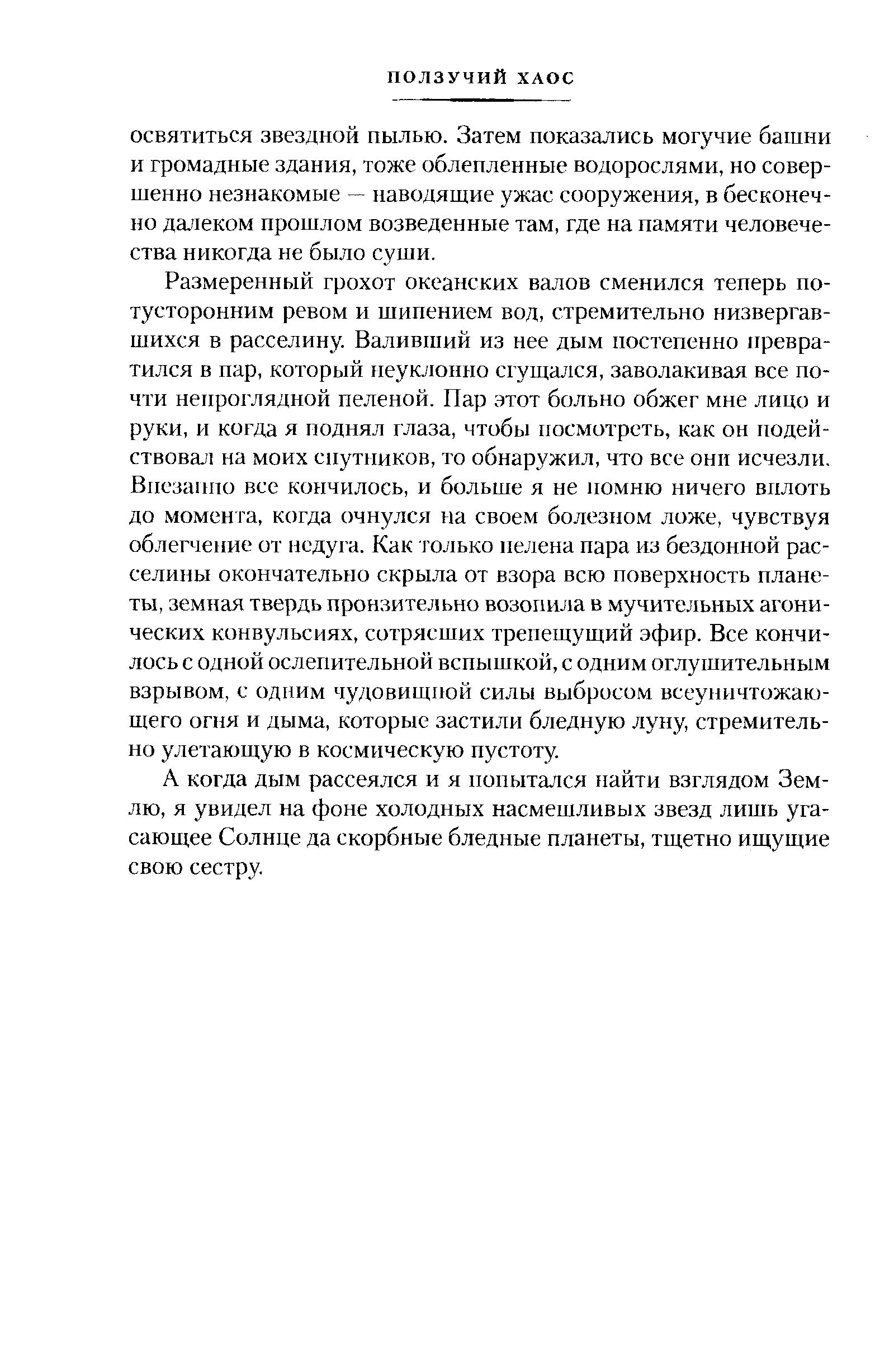 ПОЛЗУЧИЙ ХАОС

освятиться звездной пылью. Затем показались могучие башни и громадные здания, тоже облепленные водорослями, но совершенно незнакомые — наводящие ужас сооружения, в бесконечно далеком прошлом возведенные там, где на памяти человечества никогда не было суши.

Размеренный грохот океанских валов сменился теперь потусторонним ревом и шипением вод, стремительно низвергавшихся в расселину. Валивший из нее дым постепенно превратился в пар, который неуклонно сгущался, заволакивая все почти непроглядной пеленой. Пар этот больно обжег мне лицо и руки, и когда я поднял глаза, чтобы посмотреть, как он подействовал на моих спутников, то обнаружил, что все они исчезли. Внезапно все кончилось, и больше я не помню ничего вплоть до момента, когда очнулся на своем болезном ложе, чувствуя облегчение от недуга. Как только пелена пара из бездонной расселины окончательно скрыла от взора всю поверхность планеты, земная твердь пронзительно возопила в мучительных агонических конвульсиях, сотрясших трепещущий эфир. Все кончилось с одной ослепительной вспышкой, с одним оглушительным взрывом, с одним чудовищной силы выбросом всеуничтожающего огня и дыма, которые застили бледную луну, стремительно улетающую в космическую пустоту.

А когда дым рассеялся и я попытался найти взглядом Землю, я увидел на фоне холодных насмешливых звезд лишь угасающее Солнце да скорбные бледные планеты, тщетно ищущие свою сестру.